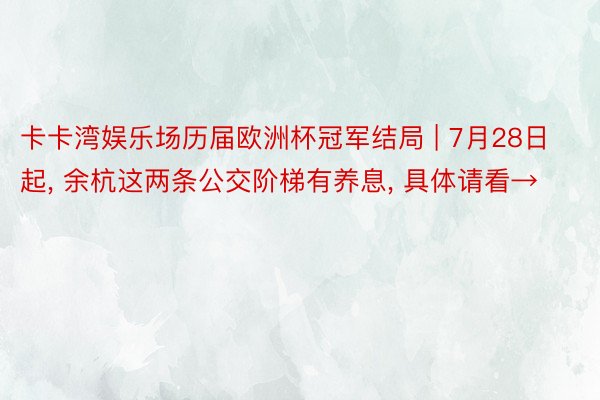 卡卡湾娱乐场历届欧洲杯冠军结局 | 7月28日起, 余杭这两条公交阶梯有养息, 具体请看→